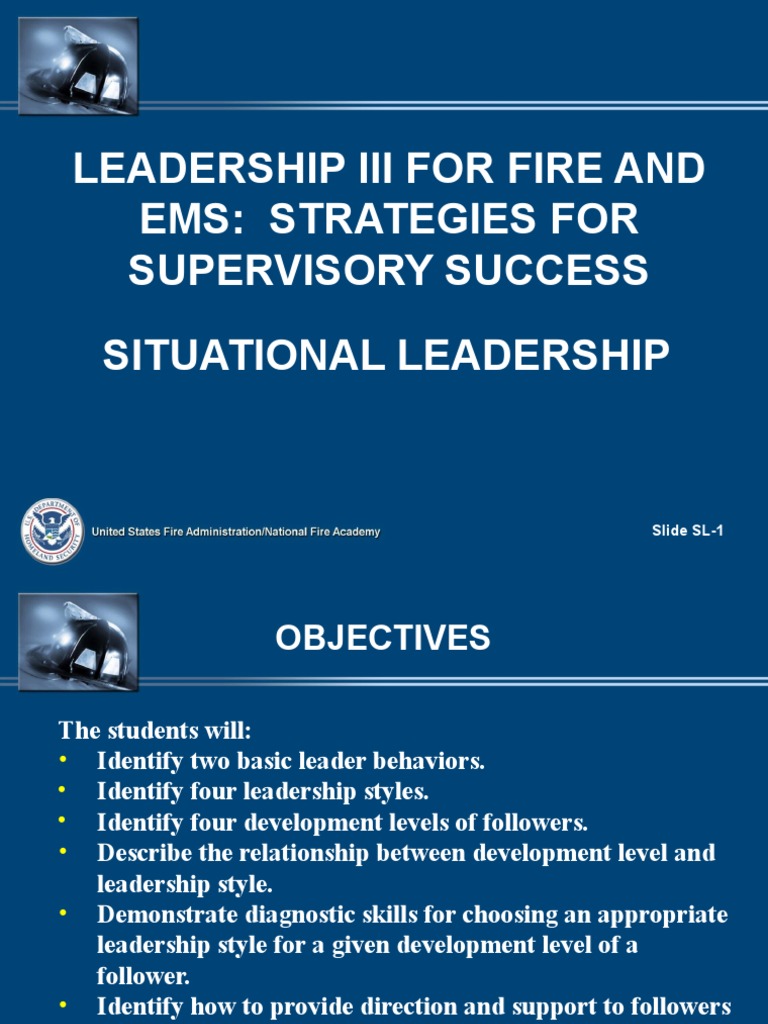 LEADERSHIP III FOR FIRE AND EMS: STRATEGIES FOR SUPERVISORY SUCCESS

SITUATIONAL LEADERSHIP

U.S. DEPARTMENT OF HOMELAND SECURITY

United States Fire Administration/National Fire Academy

Slide SL-1

OBJECTIVES

The students will:
• Identify two basic leader behaviors.
• Identify four leadership styles.
• Identify four development levels of followers.
• Describe the relationship between development level and leadership style.
• Demonstrate diagnostic skills for choosing an appropriate leadership style for a given development level of a follower.
• Identify how to provide direction and support to followers